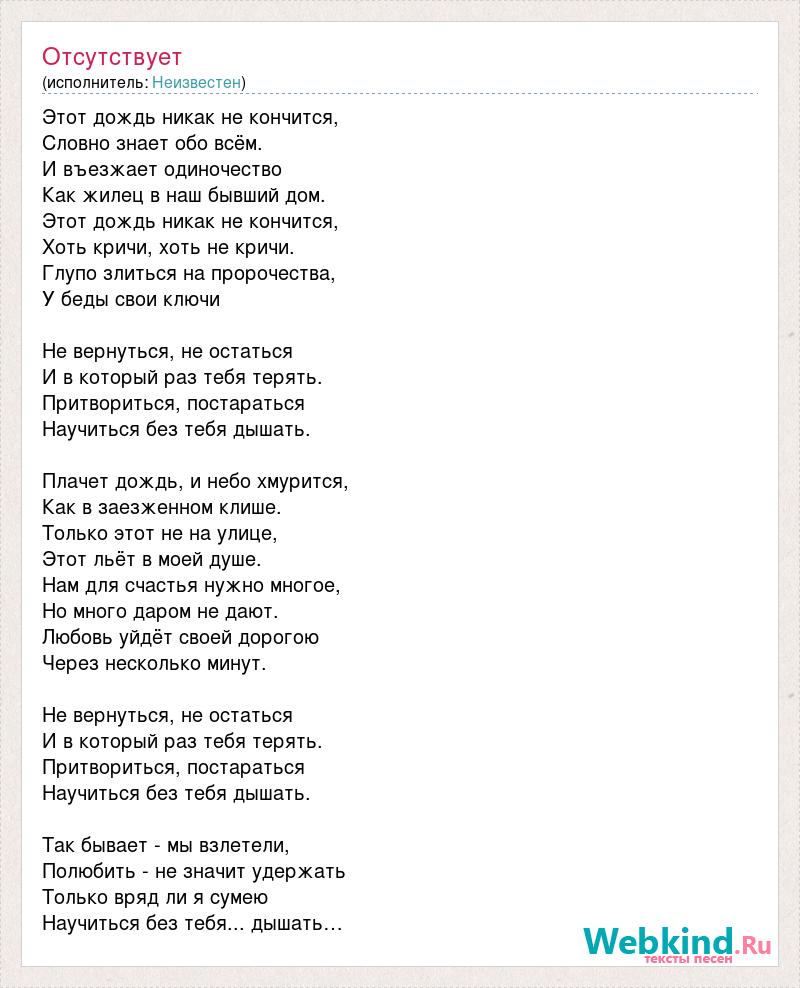 Отсутствует
(исполнитель: Неизвестен)

Этот дождь никак не кончится,
Словно знает обо всём.
И въезжает одиночество
Как жилец в наш бывший дом.
Этот дождь никак не кончится,
Хоть кричи, хоть не кричи.
Глупо злиться на пророчества,
У беды свои ключи

Не вернуться, не остаться
И в который раз тебя терять.
Притвориться, постараться
Научиться без тебя дышать.

Плачет дождь, и небо хмурится,
Как в заезженном клише.
Только этот не на улице,
Этот льёт в моей душе.
Нам для счастья нужно многое,
Но много даром не дают.
Любовь уйдёт своей дорогою
Через несколько минут.

Не вернуться, не остаться
И в который раз тебя терять.
Притвориться, постараться
Научиться без тебя дышать.

Так бывает - мы взлетели,
Полюбить - не значит удержать
Только вряд ли я сумею
Научиться без тебя... дышать...

Webkind.Ru
тексты песен